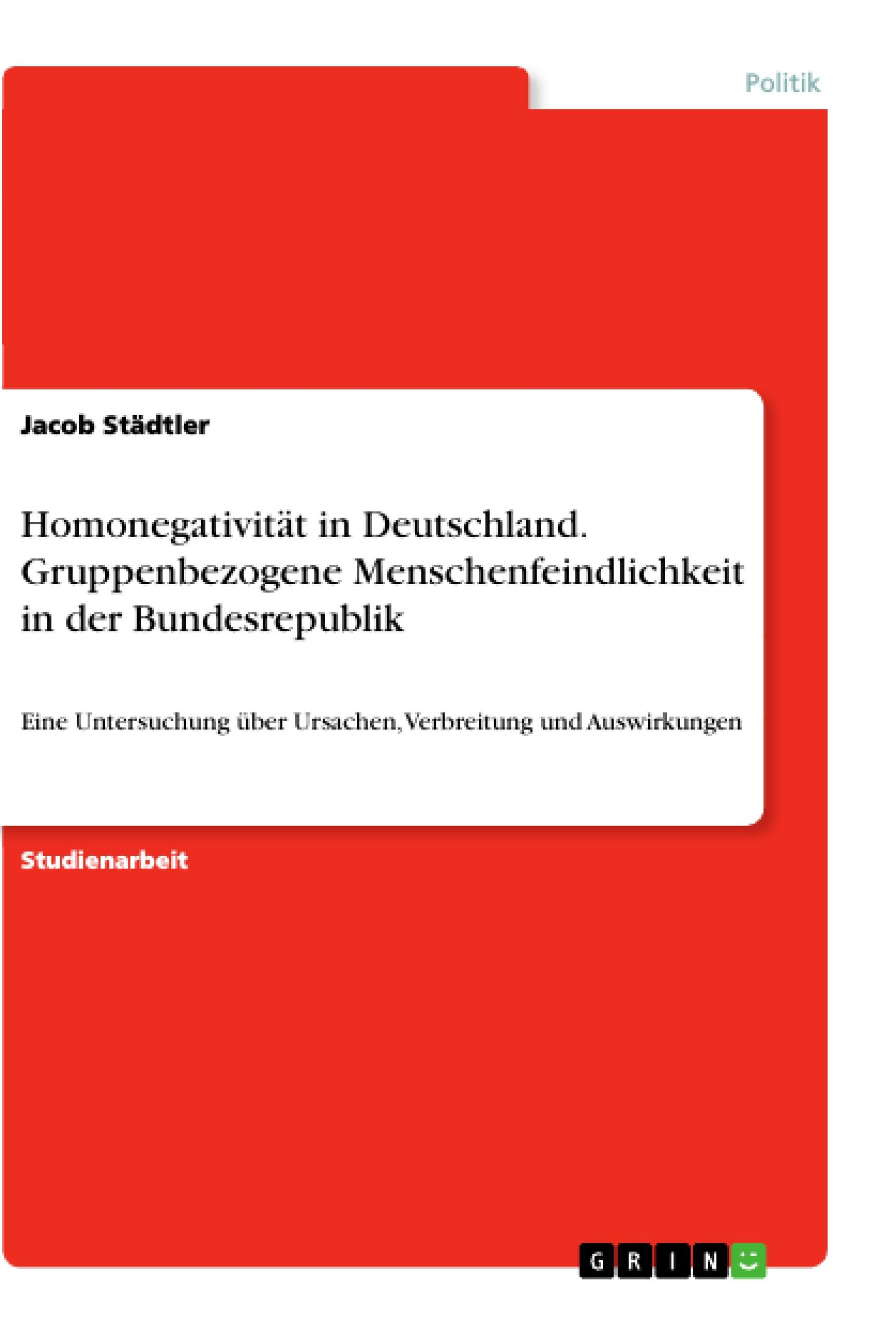 Politik

Jacob Städtler

Homonegativität in Deutschland. Gruppenbezogene Menschenfeindlichkeit in der Bundesrepublik

Eine Untersuchung über Ursachen, Verbreitung und Auswirkungen

Studienarbeit

GRIN